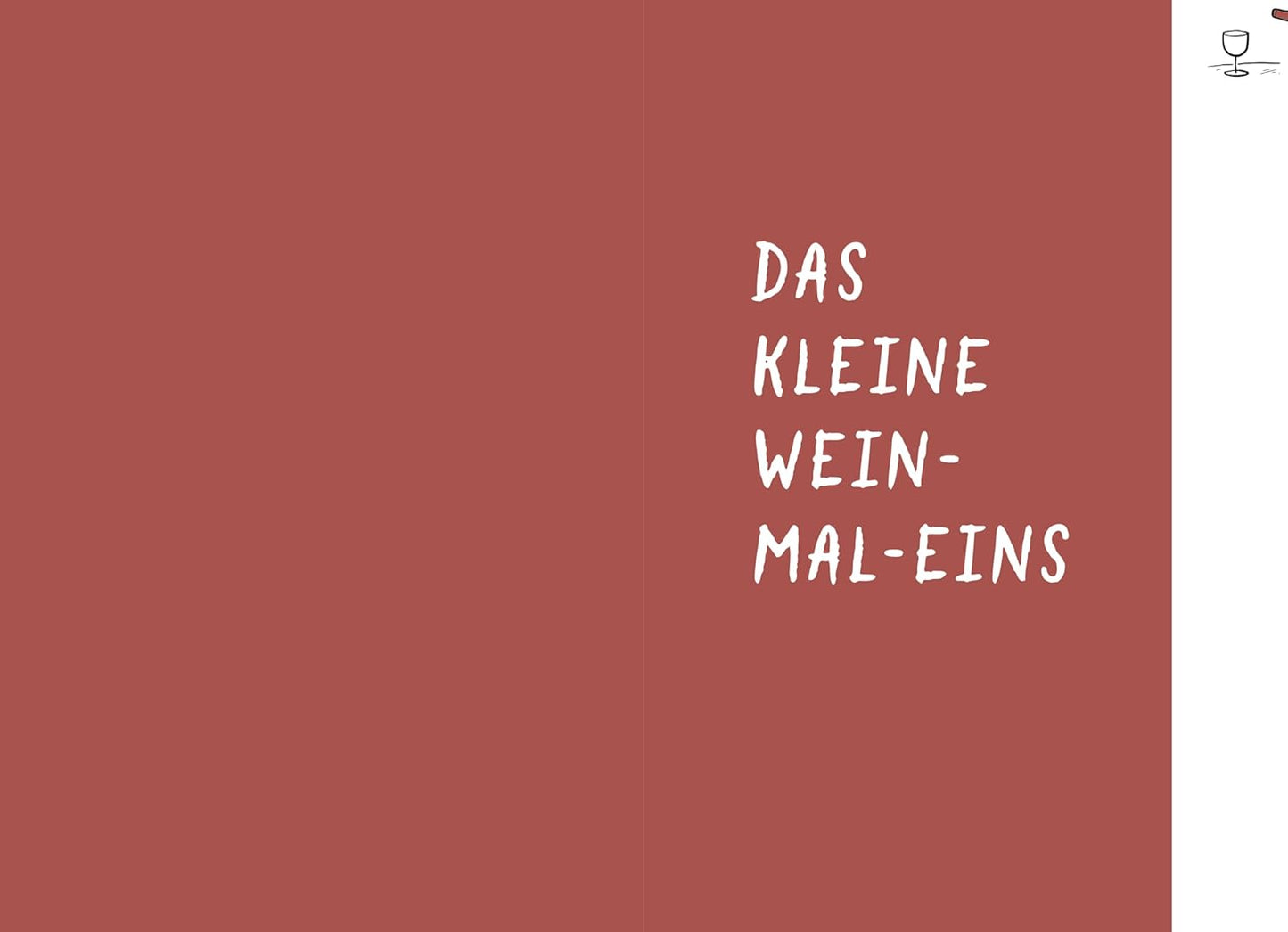 DAS KLEINE WEIN-MAL-EINS